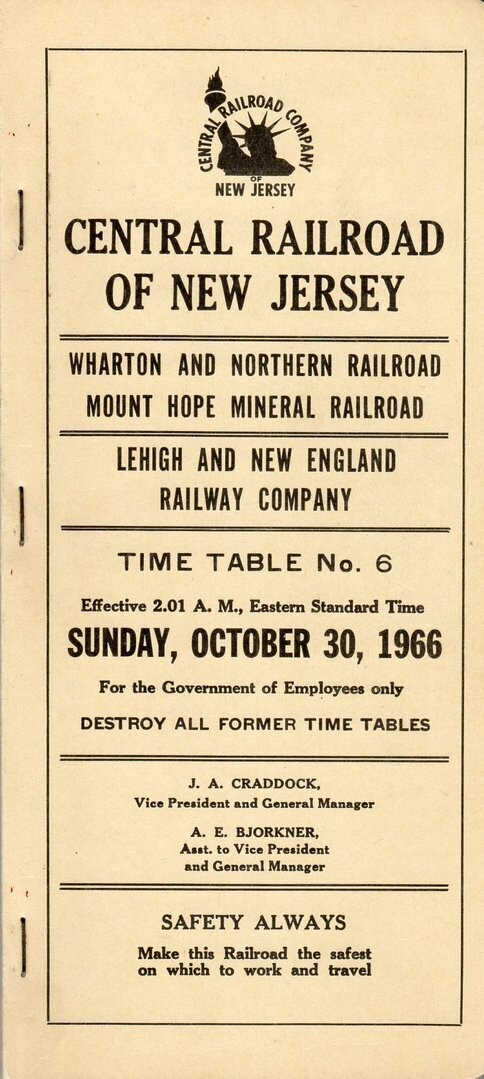 CENTRAL RAILROAD COMPANY OF NEW JERSEY

CENTRAL RAILROAD OF NEW JERSEY

WHARTON AND NORTHERN RAILROAD
MOUNT HOPE MINERAL RAILROAD

LEHIGH AND NEW ENGLAND RAILWAY COMPANY

TIME TABLE No. 6

Effective 2.01 A. M., Eastern Standard Time

SUNDAY, OCTOBER 30, 1966

For the Government of Employees only

DESTROY ALL FORMER TIME TABLES

J. A. CRADDOCK,
Vice President and General Manager

A. E. BJORKNER,
Asst. to Vice President and General Manager

SAFETY ALWAYS

Make this Railroad the safest on which to work and travel